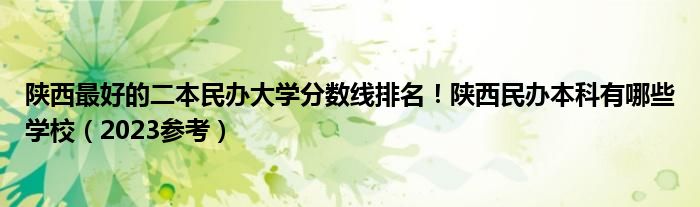 陕西最好的二本民办大学分数线排名！陕西民办本科有哪些学校（2023参考）